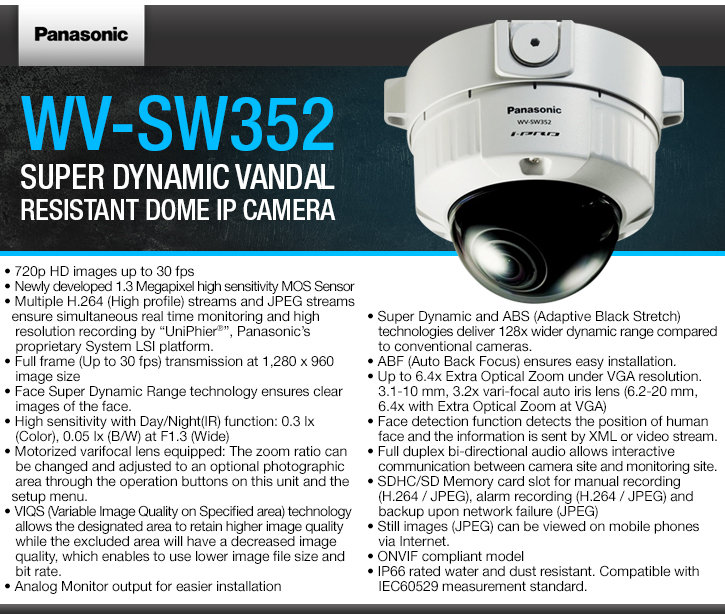 Panasonic

WV-SW352

SUPER DYNAMIC VANDAL RESISTANT DOME IP CAMERA

Panasonic
WV-SW352
i-PRO

• 720p HD images up to 30 fps
• Newly developed 1.3 Megapixel high sensitivity MOS Sensor
• Multiple H.264 (High profile) streams and JPEG streams ensure simultaneous real time monitoring and high resolution recording by "UniPhier®", Panasonic's proprietary System LSI platform.
• Full frame (Up to 30 fps) transmission at 1,280 x 960 image size
• Face Super Dynamic Range technology ensures clear images of the face.
• High sensitivity with Day/Night(IR) function: 0.3 lx (Color), 0.05 lx (B/W) at F1.3 (Wide)
• Motorized varifocal lens equipped: The zoom ratio can be changed and adjusted to an optional photographic area through the operation buttons on this unit and the setup menu.
• VIQS (Variable Image Quality on Specified area) technology allows the designated area to retain higher image quality while the excluded area will have a decreased image quality, which enables to use lower image file size and bit rate.
• Analog Monitor output for easier installation

• Super Dynamic and ABS (Adaptive Black Stretch) technologies deliver 128x wider dynamic range compared to conventional cameras.
• ABF (Auto Back Focus) ensures easy installation.
• Up to 6.4x Extra Optical Zoom under VGA resolution. 3.1-10 mm, 3.2x vari-focal auto iris lens (6.2-20 mm, 6.4x with Extra Optical Zoom at VGA)
• Face detection function detects the position of human face and the information is sent by XML or video stream.
• Full duplex bi-directional audio allows interactive communication between camera site and monitoring site.
• SDHC/SD Memory card slot for manual recording (H.264 / JPEG), alarm recording (H.264 / JPEG) and backup upon network failure (JPEG)
• Still images (JPEG) can be viewed on mobile phones via Internet.
• ONVIF compliant model
• IP66 rated water and dust resistant. Compatible with IEC60529 measurement standard.